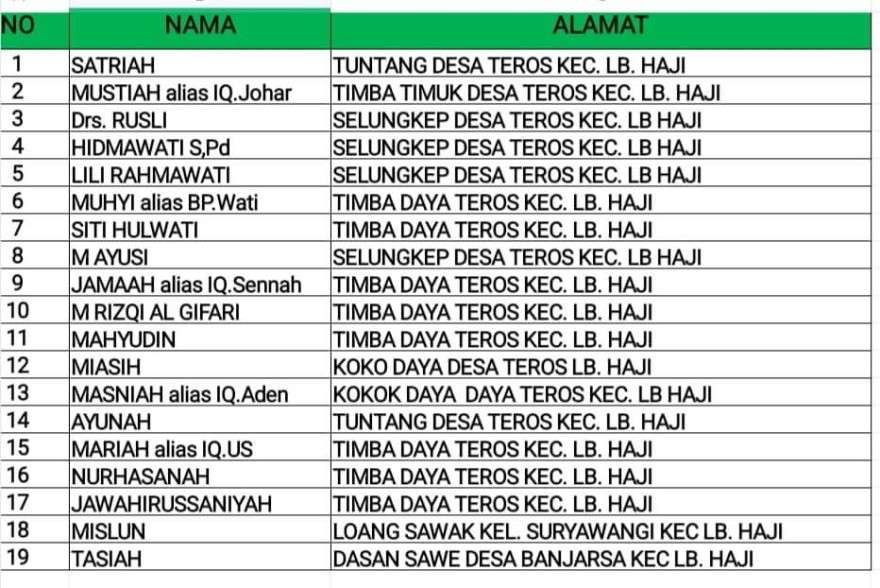 | NO | NAMA | ALAMAT |
|---|---|---|
| 1 | SATRIAH | TUNTANG DESA TEROS KEC. LB. HAJI |
| 2 | MUSTIAH alias IQ.Johar | TIMBA TIMUK DESA TEROS KEC. LB. HAJI |
| 3 | Drs. RUSLI | SELUNGKEP DESA TEROS KEC. LB HAJI |
| 4 | HIDMAWATI S,Pd | SELUNGKEP DESA TEROS KEC. LB HAJI |
| 5 | LILI RAHMAWATI | SELUNGKEP DESA TEROS KEC. LB HAJI |
| 6 | MUHYI alias BP.Wati | TIMBA DAYA TEROS KEC. LB. HAJI |
| 7 | SITI HULWATI | TIMBA DAYA TEROS KEC. LB. HAJI |
| 8 | M AYUSI | SELUNGKEP DESA TEROS KEC. LB HAJI |
| 9 | JAMAAH alias IQ.Sennah | TIMBA DAYA TEROS KEC. LB. HAJI |
| 10 | M RIZQI AL GIFARI | TIMBA DAYA TEROS KEC. LB. HAJI |
| 11 | MAHYUDIN | TIMBA DAYA TEROS KEC. LB. HAJI |
| 12 | MIASIH | KOKO DAYA DESA TEROS LB. HAJI |
| 13 | MASNIAH alias IQ.Aden | KOKOK DAYA DAYA TEROS KEC. LB HAJI |
| 14 | AYUNAH | TUNTANG DESA TEROS KEC. LB. HAJI |
| 15 | MARIAH alias IQ.US | TIMBA DAYA TEROS KEC. LB. HAJI |
| 16 | NURHASANAH | TIMBA DAYA TEROS KEC. LB. HAJI |
| 17 | JAWAHIRUSSANIYAH | TIMBA DAYA TEROS KEC. LB. HAJI |
| 18 | MISLUN | LOANG SAWAK KEL. SURYAWANGI KEC LB. HAJI |
| 19 | TASIAH | DASAN SAWE DESA BANJARSA KEC LB. HAJI |